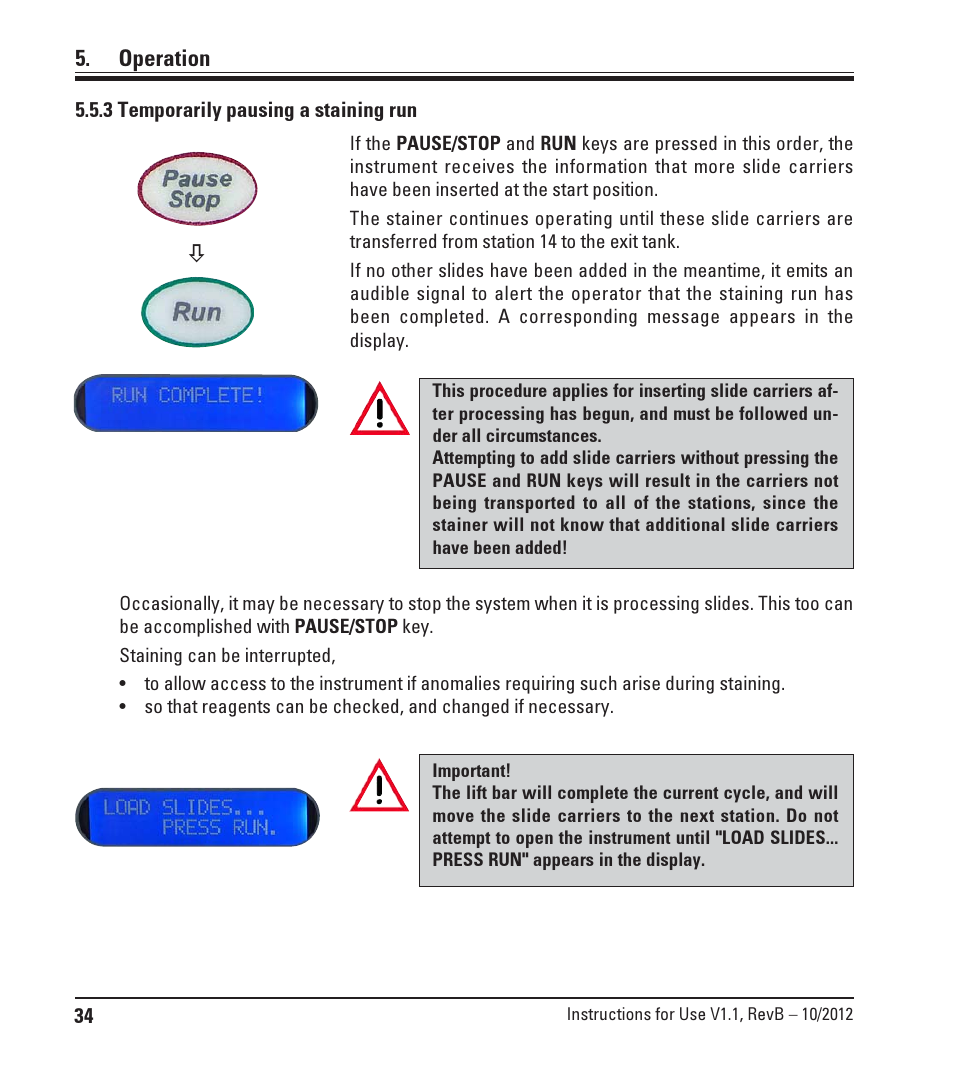 5. Operation

5.5.3 Temporarily pausing a staining run

Pause Stop

⇩

Run

If the PAUSE/STOP and RUN keys are pressed in this order, the instrument receives the information that more slide carriers have been inserted at the start position.

The stainer continues operating until these slide carriers are transferred from station 14 to the exit tank.

If no other slides have been added in the meantime, it emits an audible signal to alert the operator that the staining run has been completed. A corresponding message appears in the display.

RUN COMPLETE!

This procedure applies for inserting slide carriers after processing has begun, and must be followed under all circumstances.
Attempting to add slide carriers without pressing the PAUSE and RUN keys will result in the carriers not being transported to all of the stations, since the stainer will not know that additional slide carriers have been added!

Occasionally, it may be necessary to stop the system when it is processing slides. This too can be accomplished with PAUSE/STOP key.

Staining can be interrupted,

• to allow access to the instrument if anomalies requiring such arise during staining.
• so that reagents can be checked, and changed if necessary.

LOAD SLIDES... PRESS RUN.

Important!
The lift bar will complete the current cycle, and will move the slide carriers to the next station. Do not attempt to open the instrument until "LOAD SLIDES... PRESS RUN" appears in the display.

34

Instructions for Use V1.1, RevB – 10/2012